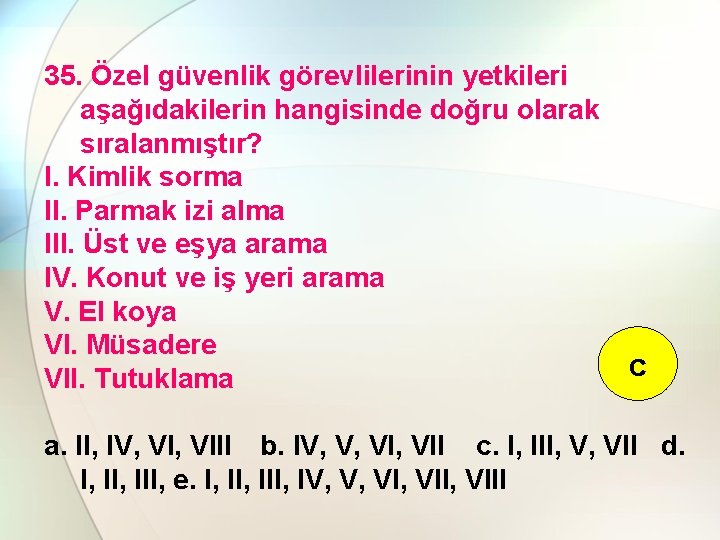 35. Özel güvenlik görevlilerinin yetkileri aşağıdakilerin hangisinde doğru olarak sıralanmıştır?
I. Kimlik sorma
II. Parmak izi alma
III. Üst ve eşya arama
IV. Konut ve iş yeri arama
V. El koya
VI. Müsadere
VII. Tutuklama

C

a. II, IV, VI, VIII b. IV, V, VI, VII c. I, III, V, VII d. I, II, III, e. I, II, III, IV, V, VI, VII, VIII